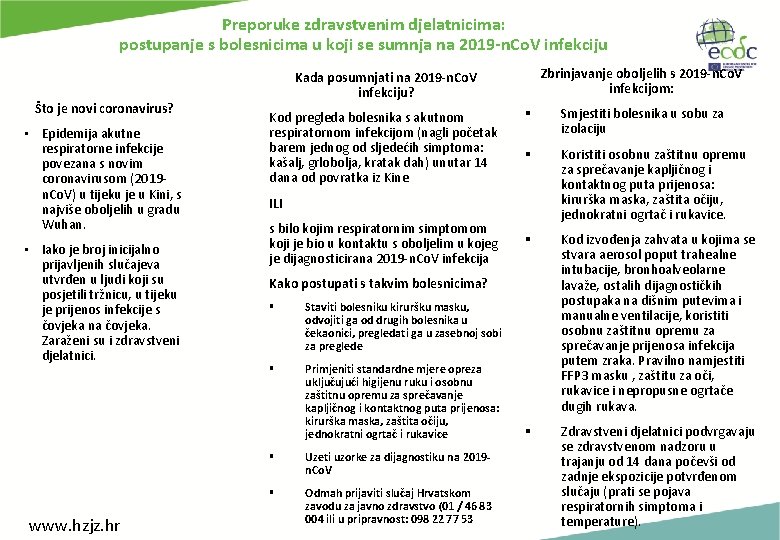 Preporuke zdravstvenim djelatnicima: postupanje s bolesnicima u koji se sumnja na 2019-nCoV infekciju

ecdc

Što je novi coronavirus?

▪ Epidemija akutne respiratorne infekcije povezana s novim coronavirusom (2019-nCoV) u tijeku je u Kini, s najviše oboljelih u gradu Wuhan.

▪ Iako je broj inicijalno prijavljenih slučajeva utvrđen u ljudi koji su posjetili tržnicu, u tijeku je prijenos infekcije s čovjeka na čovjeka. Zaraženi su i zdravstveni djelatnici.

www.hzjz.hr

Kada posumnjati na 2019-nCoV infekciju?

Kod pregleda bolesnika s akutnom respiratornom infekcijom (nagli početak barem jednog od sljedećih simptoma: kašalj, grlobolja, kratak dah) unutar 14 dana od povratka iz Kine

ILI

s bilo kojim respiratornim simptomom koji je bio u kontaktu s oboljelim u kojeg je dijagnosticirana 2019-nCoV infekcija

Kako postupati s takvim bolesnicima?

▪ Staviti bolesniku kiruršku masku, odvojiti ga od drugih bolesnika u čekaonici, pregledati ga u zasebnoj sobi za preglede

▪ Primjeniti standardne mjere opreza uključujući higijenu ruku i osobnu zaštitnu opremu za sprečavanje kapljičnog i kontaktnog puta prijenosa: kirurška maska, zaštita očiju, jednokratni ogrtač i rukavice

▪ Uzeti uzorke za dijagnostiku na 2019-nCoV

▪ Odmah prijaviti slučaj Hrvatskom zavodu za javno zdravstvo (01 / 46 83 004 ili u pripravnost: 098 22 77 53

Zbrinjavanje oboljelih s 2019-nCoV infekcijom:

▪ Smjestiti bolesnika u sobu za izolaciju

▪ Koristiti osobnu zaštitnu opremu za sprečavanje kapljičnog i kontaktnog puta prijenosa: kirurška maska, zaštita očiju, jednokratni ogrtač i rukavice.

▪ Kod izvođenja zahvata u kojima se stvara aerosol poput trahealne intubacije, bronhoalveolarne lavaže, ostalih dijagnostičkih postupaka na dišnim putevima i manualne ventilacije, koristiti osobnu zaštitnu opremu za sprečavanje prijenosa infekcija putem zraka. Pravilno namjestiti FFP3 masku , zaštitu za oči, rukavice i nepropusne ogrtače dugih rukava.

▪ Zdravstveni djelatnici podvrgavaju se zdravstvenom nadzoru u trajanju od 14 dana počevši od zadnje ekspozicije potvrđenom slučaju (prati se pojava respiratornih simptoma i temperature).